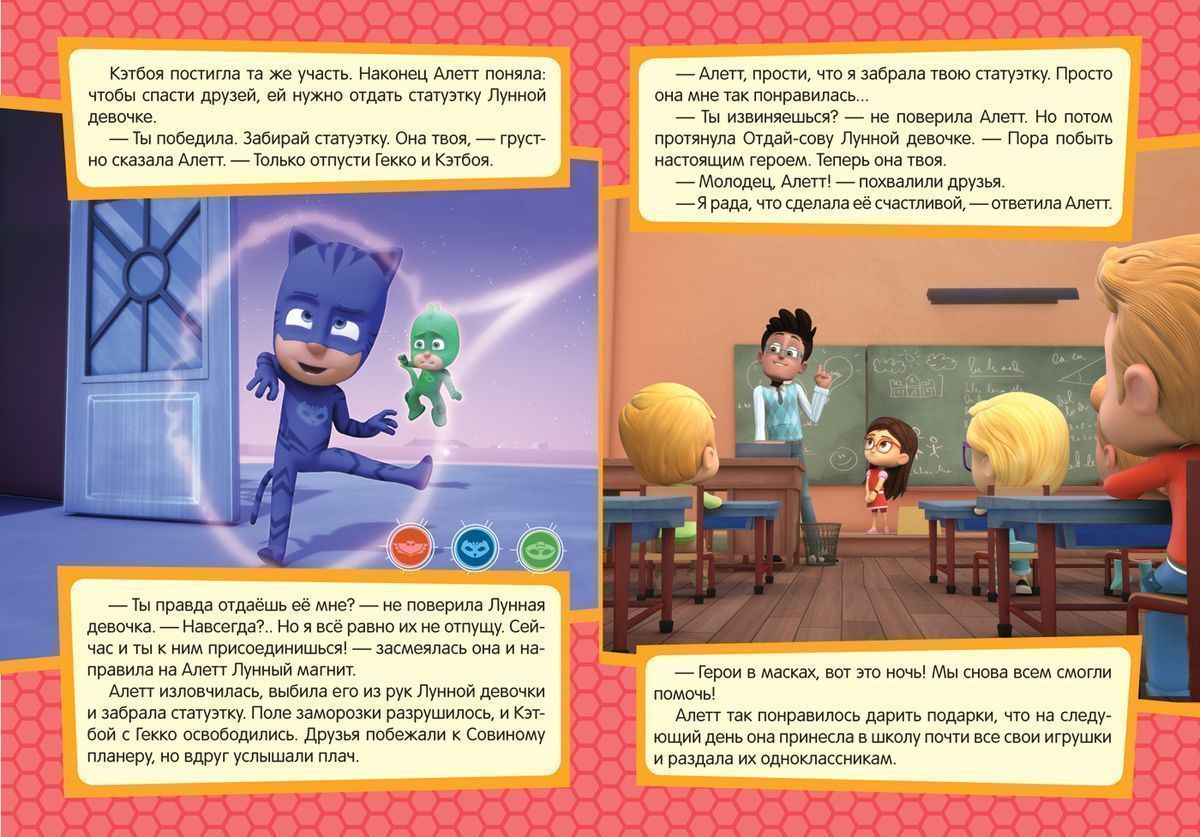 Кэтбоя постигла та же участь. Наконец Алетт поняла: чтобы спасти друзей, ей нужно отдать статуэтку Лунной девочке.

— Ты победила. Забирай статуэтку. Она твоя, — грустно сказала Алетт. — Только отпусти Гекко и Кэтбоя.

— Ты правда отдаёшь её мне? — не поверила Лунная девочка. — Навсегда?.. Но я всё равно их не отпущу. Сейчас и ты к ним присоединишься! — засмеялась она и направила на Алетт Лунный магнит.

Алетт изловчилась, выбила его из рук Лунной девочки и забрала статуэтку. Поле заморозки разрушилось, и Кэтбой с Гекко освободились. Друзья побежали к Совиному планеру, но вдруг услышали плач.

— Алетт, прости, что я забрала твою статуэтку. Просто она мне так понравилась...

— Ты извиняешься? — не поверила Алетт. Но потом протянула Отдай-сову Лунной девочке. — Пора побыть настоящим героем. Теперь она твоя.

— Молодец, Алетт! — похвалили друзья.

— Я рада, что сделала её счастливой, — ответила Алетт.

— Герои в масках, вот это ночь! Мы снова всем смогли помочь!

Алетт так понравилось дарить подарки, что на следующий день она принесла в школу почти все свои игрушки и раздала их одноклассникам.